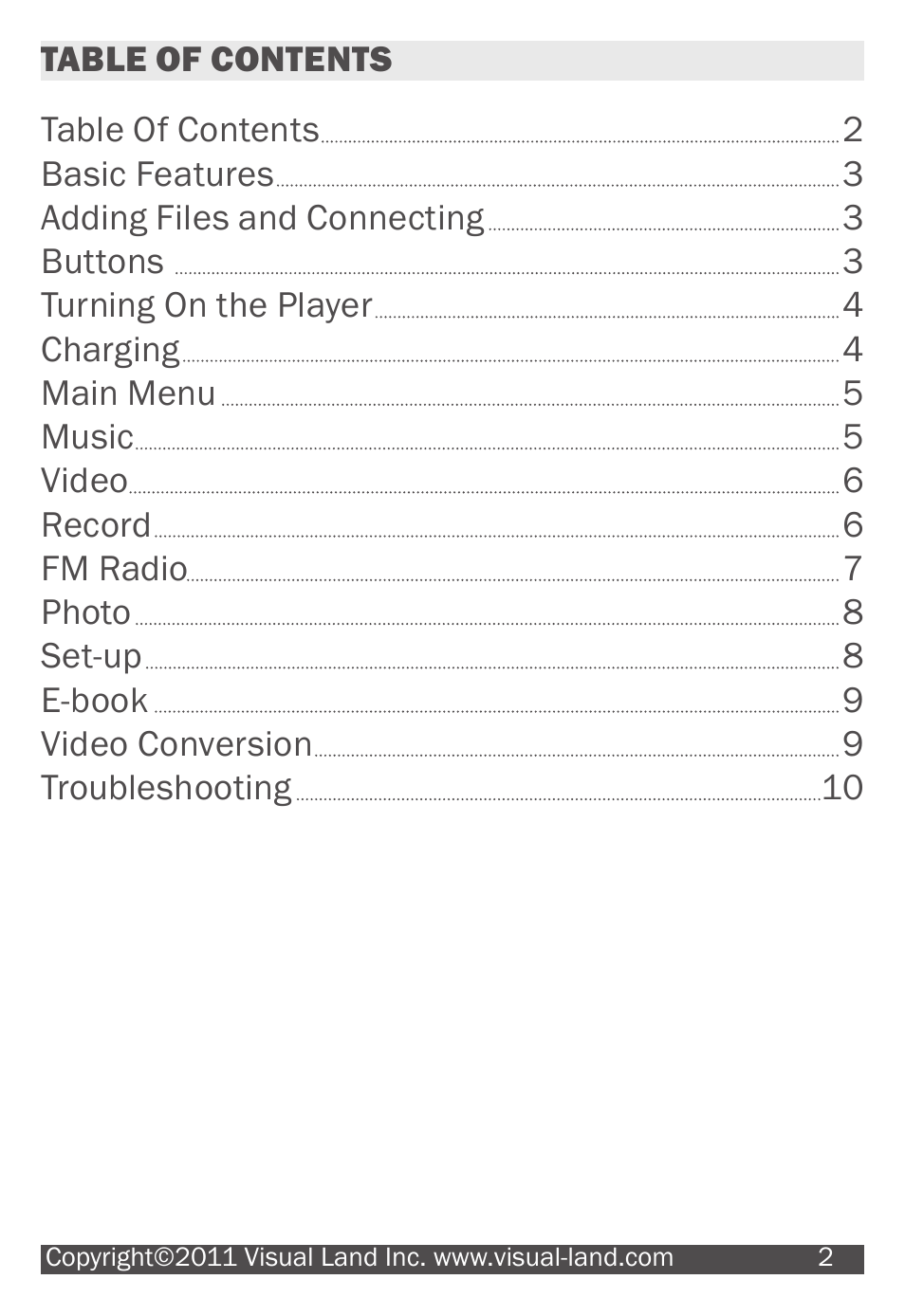 TABLE OF CONTENTS

Table Of Contents 2
Basic Features 3
Adding Files and Connecting 3
Buttons 3
Turning On the Player 4
Charging 4
Main Menu 5
Music 5
Video 6
Record 6
FM Radio 7
Photo 8
Set-up 8
E-book 9
Video Conversion 9
Troubleshooting 10

Copyright©2011 Visual Land Inc. www.visual-land.com 2